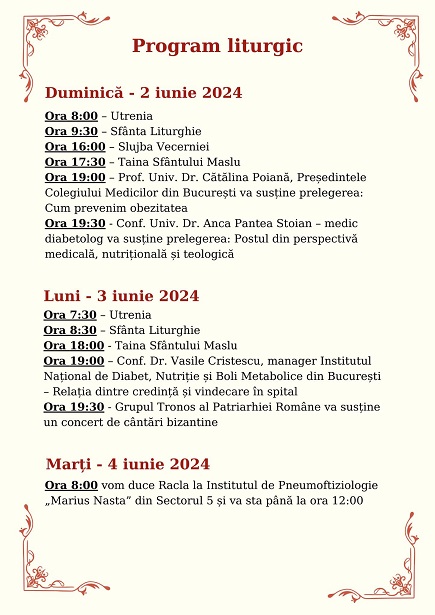 Program liturgic

Duminică - 2 iunie 2024

Ora 8:00 – Utrenia
Ora 9:30 – Sfânta Liturghie
Ora 16:00 – Slujba Vecerniei
Ora 17:30 – Taina Sfântului Maslu
Ora 19:00 – Prof. Univ. Dr. Cătălina Poiană, Președintele Colegiului Medicilor din București va susține prelegerea: Cum prevenim obezitatea
Ora 19:30 - Conf. Univ. Dr. Anca Pantea Stoian – medic diabetolog va susține prelegerea: Postul din perspectivă medicală, nutrițională și teologică

Luni - 3 iunie 2024

Ora 7:30 – Utrenia
Ora 8:30 – Sfânta Liturghie
Ora 18:00 - Taina Sfântului Maslu
Ora 19:00 – Conf. Dr. Vasile Cristescu, manager Institutul Național de Diabet, Nutriție și Boli Metabolice din București – Relația dintre credință și vindecare în spital
Ora 19:30 - Grupul Tronos al Patriarhiei Române va susține un concert de cântări bizantine

Marți - 4 iunie 2024

Ora 8:00 vom duce Racla la Institutul de Pneumoftiziologie „Marius Nasta" din Sectorul 5 și va sta până la ora 12:00